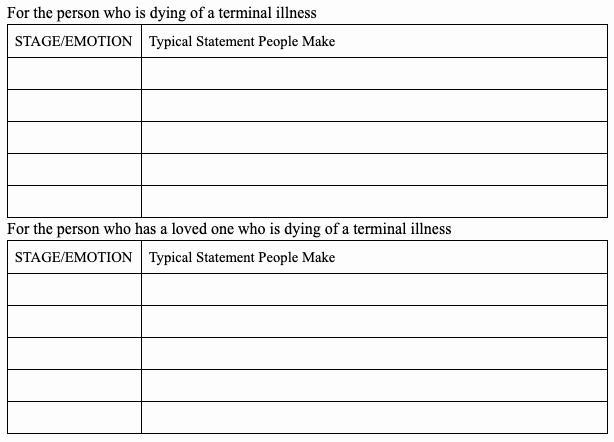 For the person who is dying of a terminal illness

| STAGE/EMOTION | Typical Statement People Make |
|---|---|
| | |
| | |
| | |
| | |
| | |

For the person who has a loved one who is dying of a terminal illness

| STAGE/EMOTION | Typical Statement People Make |
|---|---|
| | |
| | |
| | |
| | |
| | |